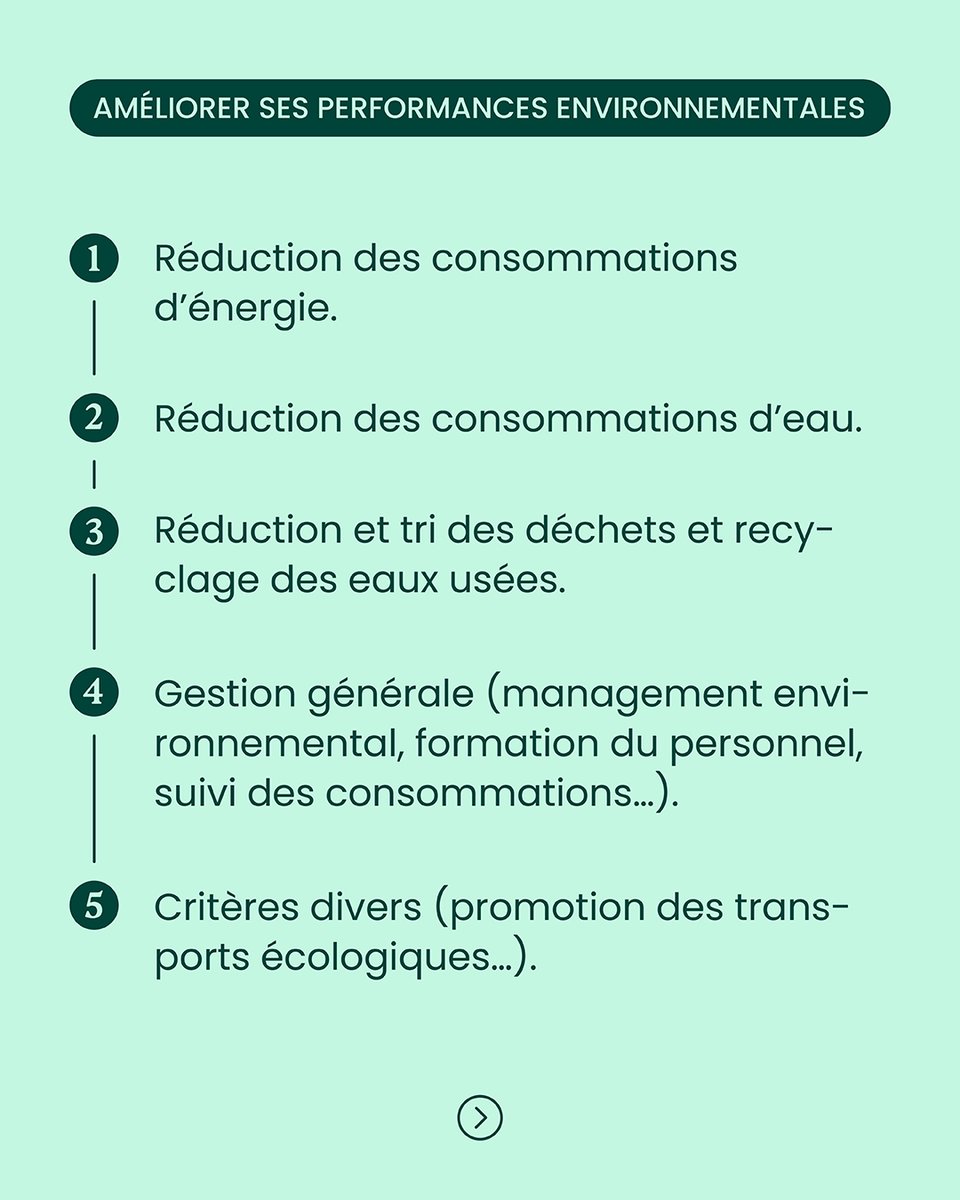 AMÉLIORER SES PERFORMANCES ENVIRONNEMENTALES

1 Réduction des consommations d'énergie.

2 Réduction des consommations d'eau.

3 Réduction et tri des déchets et recyclage des eaux usées.

4 Gestion générale (management environnemental, formation du personnel, suivi des consommations…).

5 Critères divers (promotion des transports écologiques…).